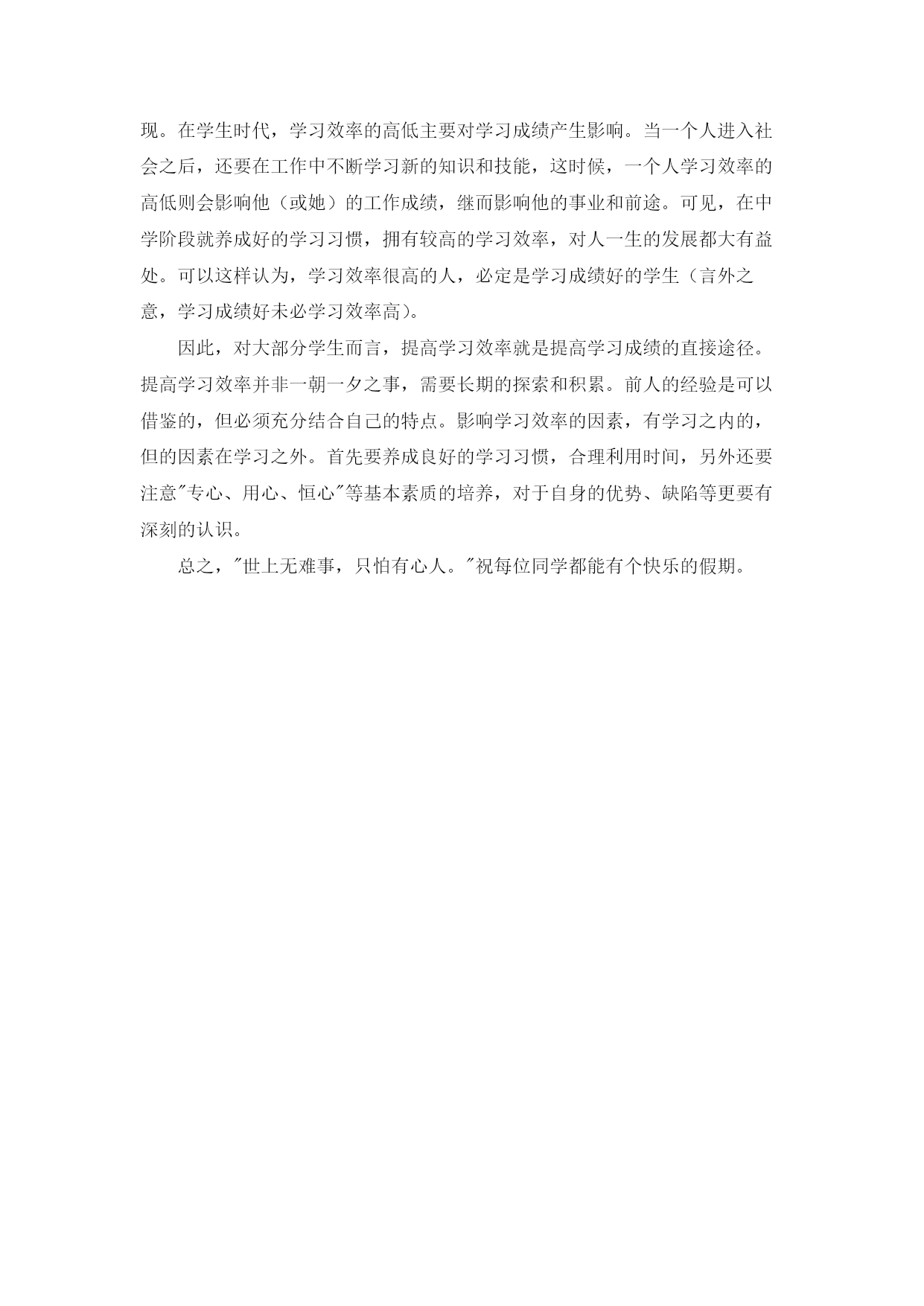 现。在学生时代，学习效率的高低主要对学习成绩产生影响。当一个人进入社会之后，还要在工作中不断学习新的知识和技能，这时候，一个人学习效率的高低则会影响他（或她）的工作成绩，继而影响他的事业和前途。可见，在中学阶段就养成好的学习习惯，拥有较高的学习效率，对人一生的发展都大有益处。可以这样认为，学习效率很高的人，必定是学习成绩好的学生（言外之意，学习成绩好未必学习效率高）。

因此，对大部分学生而言，提高学习效率就是提高学习成绩的直接途径。提高学习效率并非一朝一夕之事，需要长期的探索和积累。前人的经验是可以借鉴的，但必须充分结合自己的特点。影响学习效率的因素，有学习之内的，但的因素在学习之外。首先要养成良好的学习习惯，合理利用时间，另外还要注意"专心、用心、恒心"等基本素质的培养，对于自身的优势、缺陷等更要有深刻的认识。

总之，"世上无难事，只怕有心人。"祝每位同学都能有个快乐的假期。